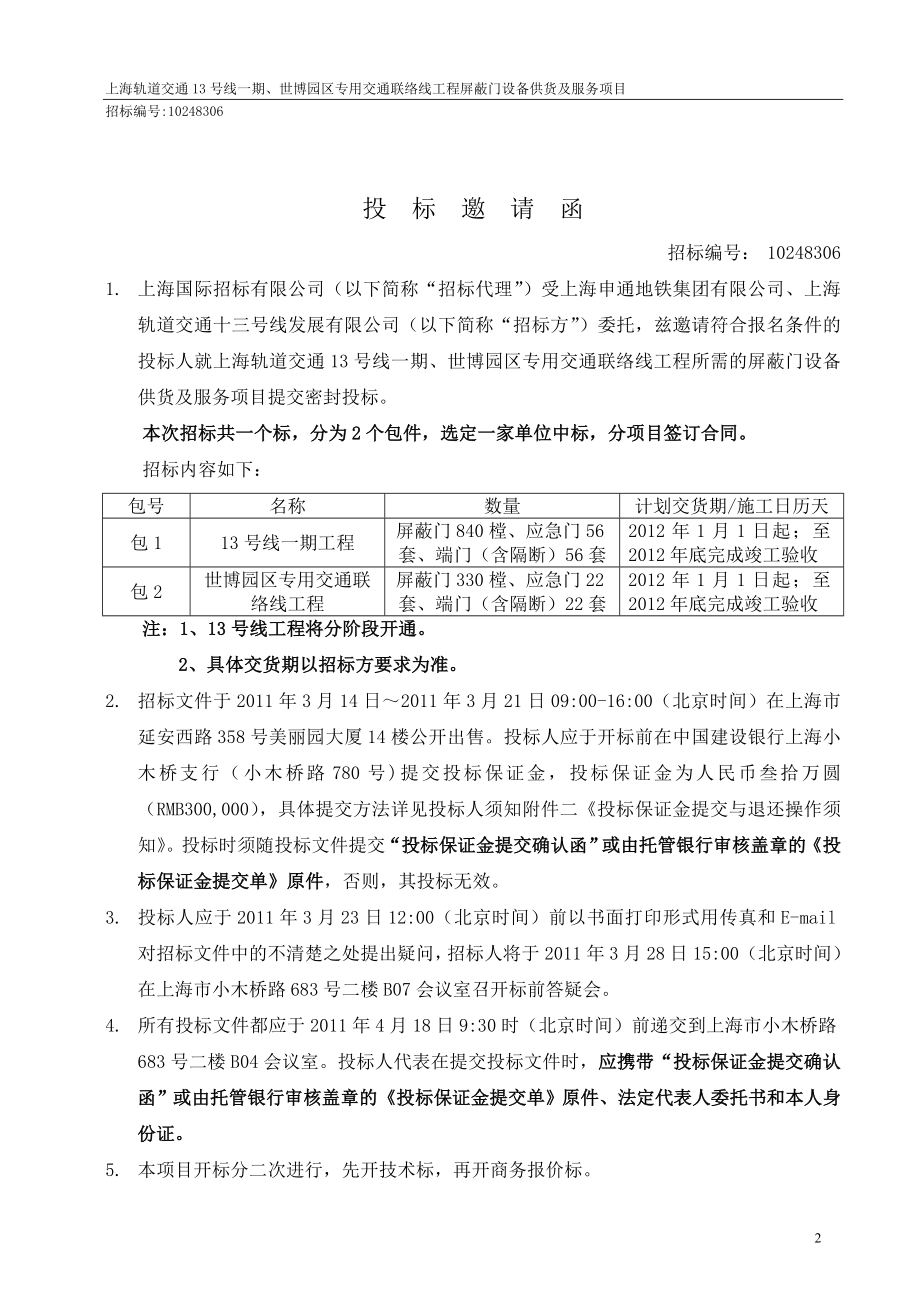 上海轨道交通 13 号线一期、世博园区专用交通联络线工程屏蔽门设备供货及服务项目

招标编号:10248306

投 标 邀 请 函

招标编号： 10248306

1. 上海国际招标有限公司（以下简称“招标代理”）受上海申通地铁集团有限公司、上海轨道交通十三号线发展有限公司（以下简称“招标方”）委托，兹邀请符合报名条件的投标人就上海轨道交通 13 号线一期、世博园区专用交通联络线工程所需的屏蔽门设备供货及服务项目提交密封投标。

本次招标共一个标，分为 2 个包件，选定一家单位中标，分项目签订合同。

招标内容如下：

| 包号 | 名称 | 数量 | 计划交货期/施工日历天 |
|---|---|---|---|
| 包 1 | 13 号线一期工程 | 屏蔽门 840 樘、应急门 56 套、端门（含隔断）56 套 | 2012 年 1 月 1 日起；至 2012 年底完成竣工验收 |
| 包 2 | 世博园区专用交通联络线工程 | 屏蔽门 330 樘、应急门 22 套、端门（含隔断）22 套 | 2012 年 1 月 1 日起；至 2012 年底完成竣工验收 |

注：1、13 号线工程将分阶段开通。

2、具体交货期以招标方要求为准。

2. 招标文件于 2011 年 3 月 14 日～2011 年 3 月 21 日 09:00-16:00（北京时间）在上海市延安西路 358 号美丽园大厦 14 楼公开出售。投标人应于开标前在中国建设银行上海小木桥支行（小木桥路 780 号）提交投标保证金，投标保证金为人民币叁拾万圆（RMB300,000)，具体提交方法详见投标人须知附件二《投标保证金提交与退还操作须知》。投标时须随投标文件提交“投标保证金提交确认函”或由托管银行审核盖章的《投标保证金提交单》原件，否则，其投标无效。

3. 投标人应于 2011 年 3 月 23 日 12:00（北京时间）前以书面打印形式用传真和 E-mail 对招标文件中的不清楚之处提出疑问，招标人将于 2011 年 3 月 28 日 15:00（北京时间）在上海市小木桥路 683 号二楼 B07 会议室召开标前答疑会。

4. 所有投标文件都应于 2011 年 4 月 18 日 9:30 时（北京时间）前递交到上海市小木桥路 683 号二楼 B04 会议室。投标人代表在提交投标文件时，应携带“投标保证金提交确认函”或由托管银行审核盖章的《投标保证金提交单》原件、法定代表人委托书和本人身份证。

5. 本项目开标分二次进行，先开技术标，再开商务报价标。

2